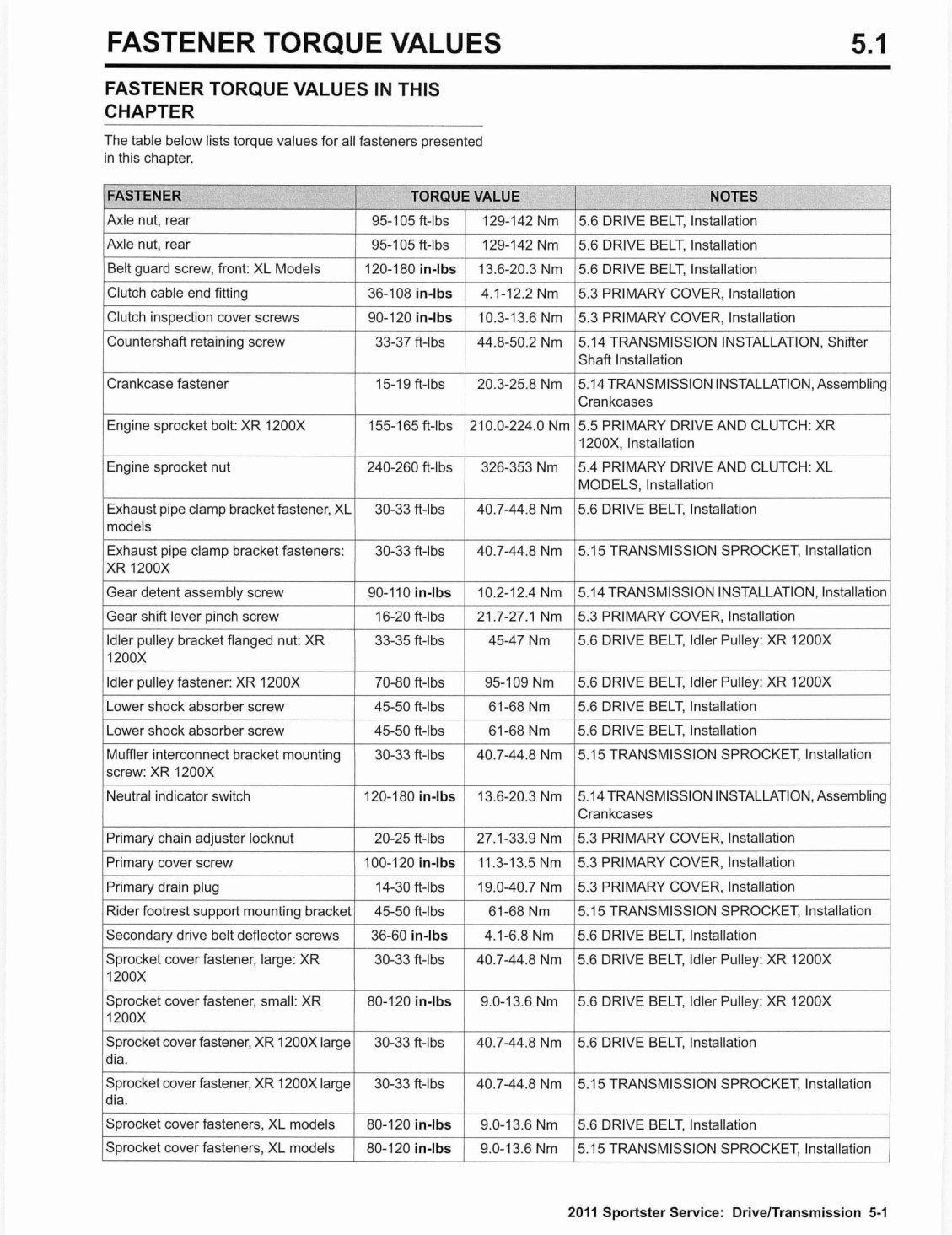 FASTENER TORQUE VALUES 5.1

FASTENER TORQUE VALUES IN THIS CHAPTER

The table below lists torque values for all fasteners presented in this chapter.

| FASTENER | TORQUE VALUE | | NOTES |
|---|---|---|---|
| Axle nut, rear | 95-105 ft-lbs | 129-142 Nm | 5.6 DRIVE BELT, Installation |
| Axle nut, rear | 95-105 ft-lbs | 129-142 Nm | 5.6 DRIVE BELT, Installation |
| Belt guard screw, front: XL Models | 120-180 in-lbs | 13.6-20.3 Nm | 5.6 DRIVE BELT, Installation |
| Clutch cable end fitting | 36-108 in-lbs | 4.1-12.2 Nm | 5.3 PRIMARY COVER, Installation |
| Clutch inspection cover screws | 90-120 in-lbs | 10.3-13.6 Nm | 5.3 PRIMARY COVER, Installation |
| Countershaft retaining screw | 33-37 ft-lbs | 44.8-50.2 Nm | 5.14 TRANSMISSION INSTALLATION, Shifter Shaft Installation |
| Crankcase fastener | 15-19 ft-lbs | 20.3-25.8 Nm | 5.14 TRANSMISSION INSTALLATION, Assembling Crankcases |
| Engine sprocket bolt: XR 1200X | 155-165 ft-lbs | 210.0-224.0 Nm | 5.5 PRIMARY DRIVE AND CLUTCH: XR 1200X, Installation |
| Engine sprocket nut | 240-260 ft-lbs | 326-353 Nm | 5.4 PRIMARY DRIVE AND CLUTCH: XL MODELS, Installation |
| Exhaust pipe clamp bracket fastener, XL models | 30-33 ft-lbs | 40.7-44.8 Nm | 5.6 DRIVE BELT, Installation |
| Exhaust pipe clamp bracket fasteners: XR 1200X | 30-33 ft-lbs | 40.7-44.8 Nm | 5.15 TRANSMISSION SPROCKET, Installation |
| Gear detent assembly screw | 90-110 in-lbs | 10.2-12.4 Nm | 5.14 TRANSMISSION INSTALLATION, Installation |
| Gear shift lever pinch screw | 16-20 ft-lbs | 21.7-27.1 Nm | 5.3 PRIMARY COVER, Installation |
| Idler pulley bracket flanged nut: XR 1200X | 33-35 ft-lbs | 45-47 Nm | 5.6 DRIVE BELT, Idler Pulley: XR 1200X |
| Idler pulley fastener: XR 1200X | 70-80 ft-lbs | 95-109 Nm | 5.6 DRIVE BELT, Idler Pulley: XR 1200X |
| Lower shock absorber screw | 45-50 ft-lbs | 61-68 Nm | 5.6 DRIVE BELT, Installation |
| Lower shock absorber screw | 45-50 ft-lbs | 61-68 Nm | 5.6 DRIVE BELT, Installation |
| Muffler interconnect bracket mounting screw: XR 1200X | 30-33 ft-lbs | 40.7-44.8 Nm | 5.15 TRANSMISSION SPROCKET, Installation |
| Neutral indicator switch | 120-180 in-lbs | 13.6-20.3 Nm | 5.14 TRANSMISSION INSTALLATION, Assembling Crankcases |
| Primary chain adjuster locknut | 20-25 ft-lbs | 27.1-33.9 Nm | 5.3 PRIMARY COVER, Installation |
| Primary cover screw | 100-120 in-lbs | 11.3-13.5 Nm | 5.3 PRIMARY COVER, Installation |
| Primary drain plug | 14-30 ft-lbs | 19.0-40.7 Nm | 5.3 PRIMARY COVER, Installation |
| Rider footrest support mounting bracket | 45-50 ft-lbs | 61-68 Nm | 5.15 TRANSMISSION SPROCKET, Installation |
| Secondary drive belt deflector screws | 36-60 in-lbs | 4.1-6.8 Nm | 5.6 DRIVE BELT, Installation |
| Sprocket cover fastener, large: XR 1200X | 30-33 ft-lbs | 40.7-44.8 Nm | 5.6 DRIVE BELT, Idler Pulley: XR 1200X |
| Sprocket cover fastener, small: XR 1200X | 80-120 in-lbs | 9.0-13.6 Nm | 5.6 DRIVE BELT, Idler Pulley: XR 1200X |
| Sprocket cover fastener, XR 1200X large dia. | 30-33 ft-lbs | 40.7-44.8 Nm | 5.6 DRIVE BELT, Installation |
| Sprocket cover fastener, XR 1200X large dia. | 30-33 ft-lbs | 40.7-44.8 Nm | 5.15 TRANSMISSION SPROCKET, Installation |
| Sprocket cover fasteners, XL models | 80-120 in-lbs | 9.0-13.6 Nm | 5.6 DRIVE BELT, Installation |
| Sprocket cover fasteners, XL models | 80-120 in-lbs | 9.0-13.6 Nm | 5.15 TRANSMISSION SPROCKET, Installation |

2011 Sportster Service: Drive/Transmission 5-1